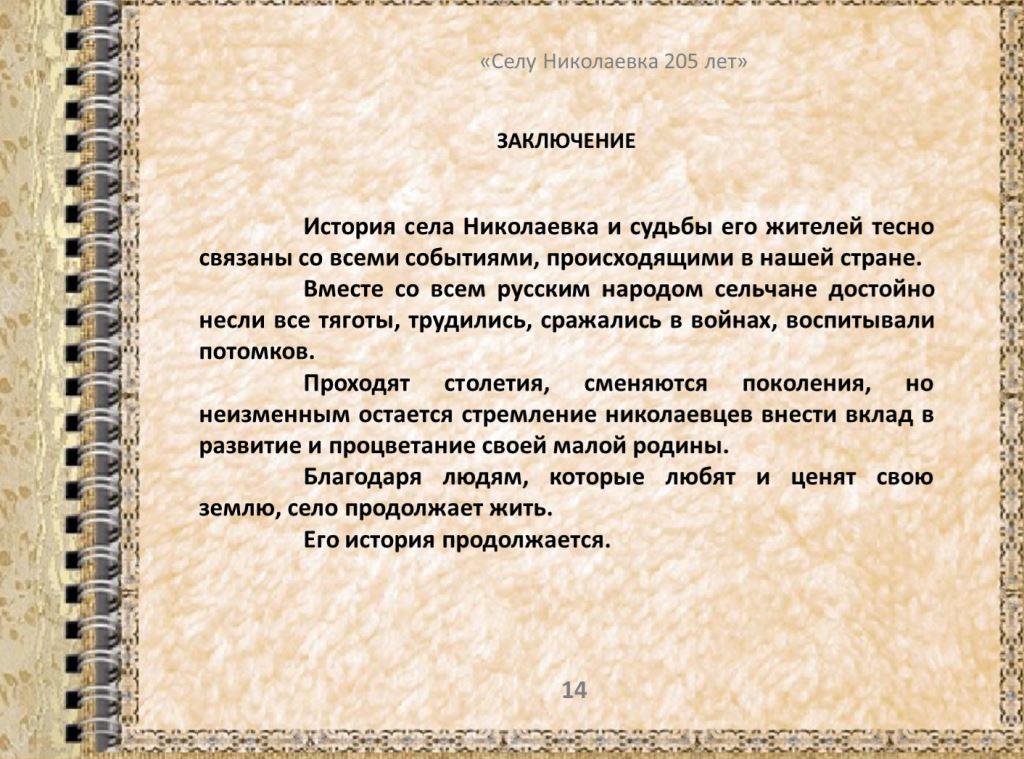 «Селу Николаевка 205 лет»

ЗАКЛЮЧЕНИЕ

История села Николаевка и судьбы его жителей тесно связаны со всеми событиями, происходящими в нашей стране.

Вместе со всем русским народом сельчане достойно несли все тяготы, трудились, сражались в войнах, воспитывали потомков.

Проходят столетия, сменяются поколения, но неизменным остается стремление николаевцев внести вклад в развитие и процветание своей малой родины.

Благодаря людям, которые любят и ценят свою землю, село продолжает жить.

Его история продолжается.

14